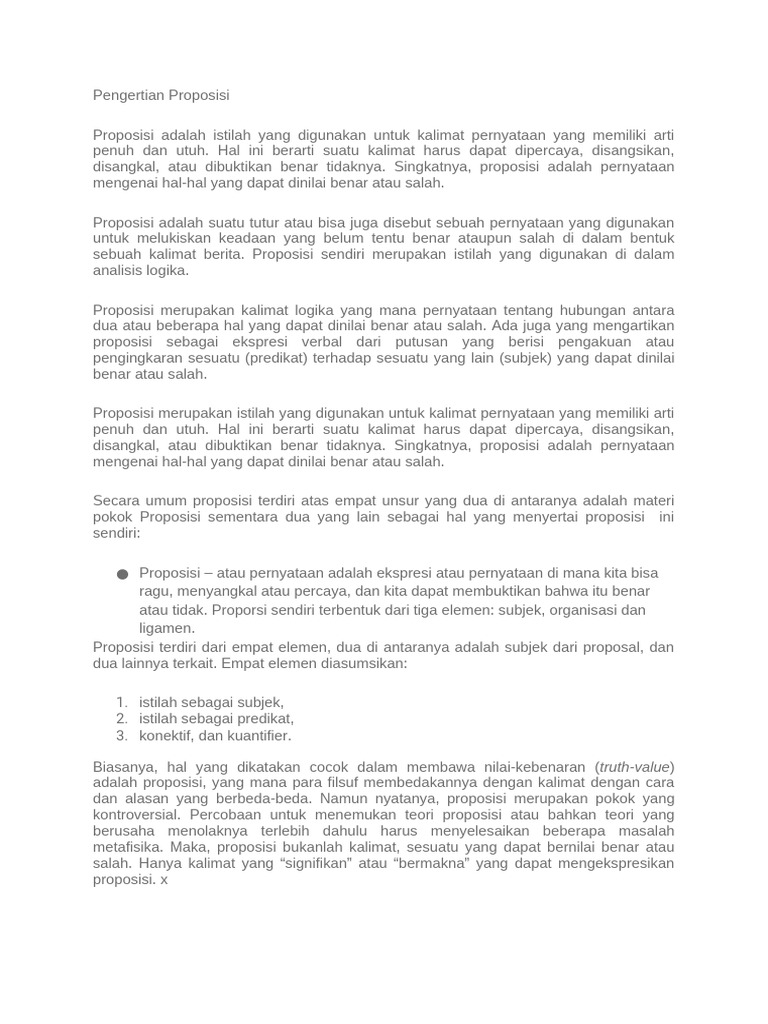 Pengertian Proposisi

Proposisi adalah istilah yang digunakan untuk kalimat pernyataan yang memiliki arti penuh dan utuh. Hal ini berarti suatu kalimat harus dapat dipercaya, disangsikan, disangkal, atau dibuktikan benar tidaknya. Singkatnya, proposisi adalah pernyataan mengenai hal-hal yang dapat dinilai benar atau salah.

Proposisi adalah suatu tutur atau bisa juga disebut sebuah pernyataan yang digunakan untuk melukiskan keadaan yang belum tentu benar ataupun salah di dalam bentuk sebuah kalimat berita. Proposisi sendiri merupakan istilah yang digunakan di dalam analisis logika.

Proposisi merupakan kalimat logika yang mana pernyataan tentang hubungan antara dua atau beberapa hal yang dapat dinilai benar atau salah. Ada juga yang mengartikan proposisi sebagai ekspresi verbal dari putusan yang berisi pengakuan atau pengingkaran sesuatu (predikat) terhadap sesuatu yang lain (subjek) yang dapat dinilai benar atau salah.

Proposisi merupakan istilah yang digunakan untuk kalimat pernyataan yang memiliki arti penuh dan utuh. Hal ini berarti suatu kalimat harus dapat dipercaya, disangsikan, disangkal, atau dibuktikan benar tidaknya. Singkatnya, proposisi adalah pernyataan mengenai hal-hal yang dapat dinilai benar atau salah.

Secara umum proposisi terdiri atas empat unsur yang dua di antaranya adalah materi pokok Proposisi sementara dua yang lain sebagai hal yang menyertai proposisi ini sendiri:

• Proposisi – atau pernyataan adalah ekspresi atau pernyataan di mana kita bisa ragu, menyangkal atau percaya, dan kita dapat membuktikan bahwa itu benar atau tidak. Proporsi sendiri terbentuk dari tiga elemen: subjek, organisasi dan ligamen.

Proposisi terdiri dari empat elemen, dua di antaranya adalah subjek dari proposal, dan dua lainnya terkait. Empat elemen diasumsikan:

1. istilah sebagai subjek,
2. istilah sebagai predikat,
3. konektif, dan kuantifier.

Biasanya, hal yang dikatakan cocok dalam membawa nilai-kebenaran (truth-value) adalah proposisi, yang mana para filsuf membedakannya dengan kalimat dengan cara dan alasan yang berbeda-beda. Namun nyatanya, proposisi merupakan pokok yang kontroversial. Percobaan untuk menemukan teori proposisi atau bahkan teori yang berusaha menolaknya terlebih dahulu harus menyelesaikan beberapa masalah metafisika. Maka, proposisi bukanlah kalimat, sesuatu yang dapat bernilai benar atau salah. Hanya kalimat yang "signifikan" atau "bermakna" yang dapat mengekspresikan proposisi. x